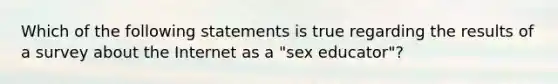 Which of the following statements is true regarding the results of a survey about the Internet as a "sex educator"?